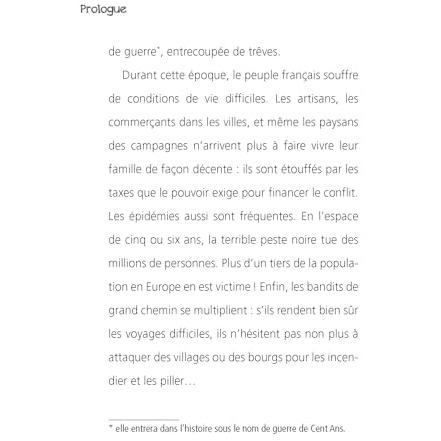 Prologue

de guerre*, entrecoupée de trêves.

Durant cette époque, le peuple français souffre de conditions de vie difficiles. Les artisans, les commerçants dans les villes, et même les paysans des campagnes n'arrivent plus à faire vivre leur famille de façon décente : ils sont étouffés par les taxes que le pouvoir exige pour financer le conflit. Les épidémies aussi sont fréquentes. En l'espace de cinq ou six ans, la terrible peste noire tue des millions de personnes. Plus d'un tiers de la population en Europe en est victime ! Enfin, les bandits de grand chemin se multiplient : s'ils rendent bien sûr les voyages difficiles, ils n'hésitent pas non plus à attaquer des villages ou des bourgs pour les incendier et les piller…

* elle entrera dans l'histoire sous le nom de guerre de Cent Ans.